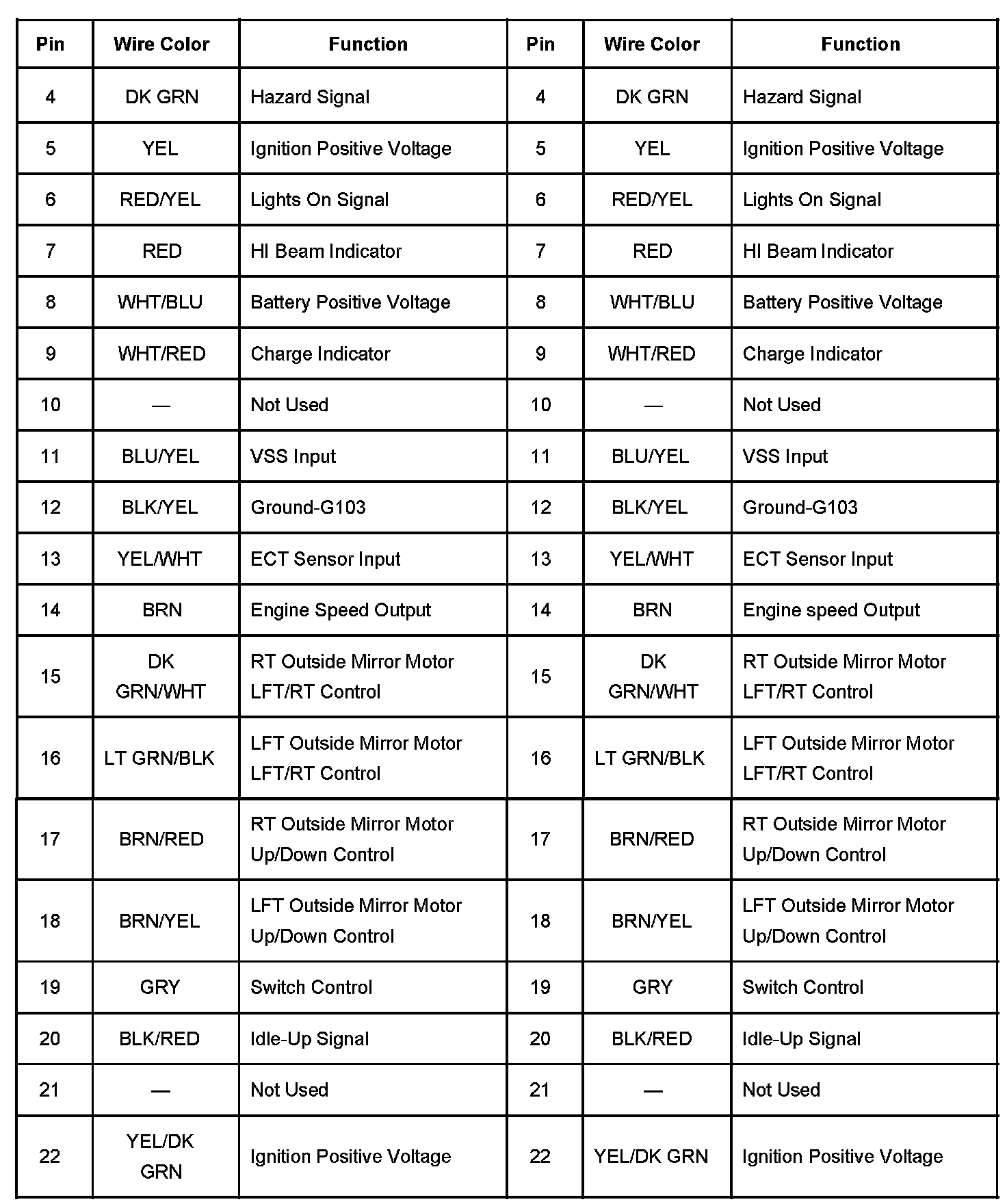 | Pin | Wire Color | Function | Pin | Wire Color | Function |
|---|---|---|---|---|---|
| 4 | DK GRN | Hazard Signal | 4 | DK GRN | Hazard Signal |
| 5 | YEL | Ignition Positive Voltage | 5 | YEL | Ignition Positive Voltage |
| 6 | RED/YEL | Lights On Signal | 6 | RED/YEL | Lights On Signal |
| 7 | RED | HI Beam Indicator | 7 | RED | HI Beam Indicator |
| 8 | WHT/BLU | Battery Positive Voltage | 8 | WHT/BLU | Battery Positive Voltage |
| 9 | WHT/RED | Charge Indicator | 9 | WHT/RED | Charge Indicator |
| 10 | — | Not Used | 10 | — | Not Used |
| 11 | BLU/YEL | VSS Input | 11 | BLU/YEL | VSS Input |
| 12 | BLK/YEL | Ground-G103 | 12 | BLK/YEL | Ground-G103 |
| 13 | YEL/WHT | ECT Sensor Input | 13 | YEL/WHT | ECT Sensor Input |
| 14 | BRN | Engine Speed Output | 14 | BRN | Engine speed Output |
| 15 | DK GRN/WHT | RT Outside Mirror Motor LFT/RT Control | 15 | DK GRN/WHT | RT Outside Mirror Motor LFT/RT Control |
| 16 | LT GRN/BLK | LFT Outside Mirror Motor LFT/RT Control | 16 | LT GRN/BLK | LFT Outside Mirror Motor LFT/RT Control |
| 17 | BRN/RED | RT Outside Mirror Motor Up/Down Control | 17 | BRN/RED | RT Outside Mirror Motor Up/Down Control |
| 18 | BRN/YEL | LFT Outside Mirror Motor Up/Down Control | 18 | BRN/YEL | LFT Outside Mirror Motor Up/Down Control |
| 19 | GRY | Switch Control | 19 | GRY | Switch Control |
| 20 | BLK/RED | Idle-Up Signal | 20 | BLK/RED | Idle-Up Signal |
| 21 | — | Not Used | 21 | — | Not Used |
| 22 | YEL/DK GRN | Ignition Positive Voltage | 22 | YEL/DK GRN | Ignition Positive Voltage |